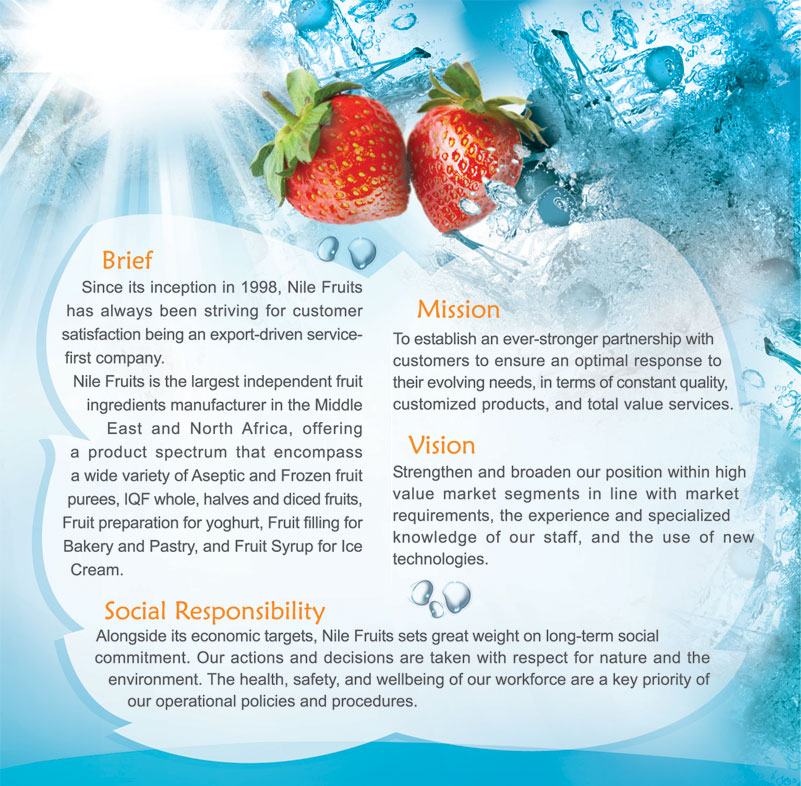 Brief

Since its inception in 1998, Nile Fruits has always been striving for customer satisfaction being an export-driven service-first company.

Nile Fruits is the largest independent fruit ingredients manufacturer in the Middle East and North Africa, offering a product spectrum that encompass a wide variety of Aseptic and Frozen fruit purees, IQF whole, halves and diced fruits, Fruit preparation for yoghurt, Fruit filling for Bakery and Pastry, and Fruit Syrup for Ice Cream.

Mission

To establish an ever-stronger partnership with customers to ensure an optimal response to their evolving needs, in terms of constant quality, customized products, and total value services.

Vision

Strengthen and broaden our position within high value market segments in line with market requirements, the experience and specialized knowledge of our staff, and the use of new technologies.

Social Responsibility

Alongside its economic targets, Nile Fruits sets great weight on long-term social commitment. Our actions and decisions are taken with respect for nature and the environment. The health, safety, and wellbeing of our workforce are a key priority of our operational policies and procedures.